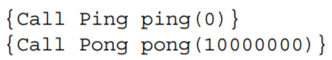 {Call Ping ping(0)}
{Call Pong pong(10000000)}